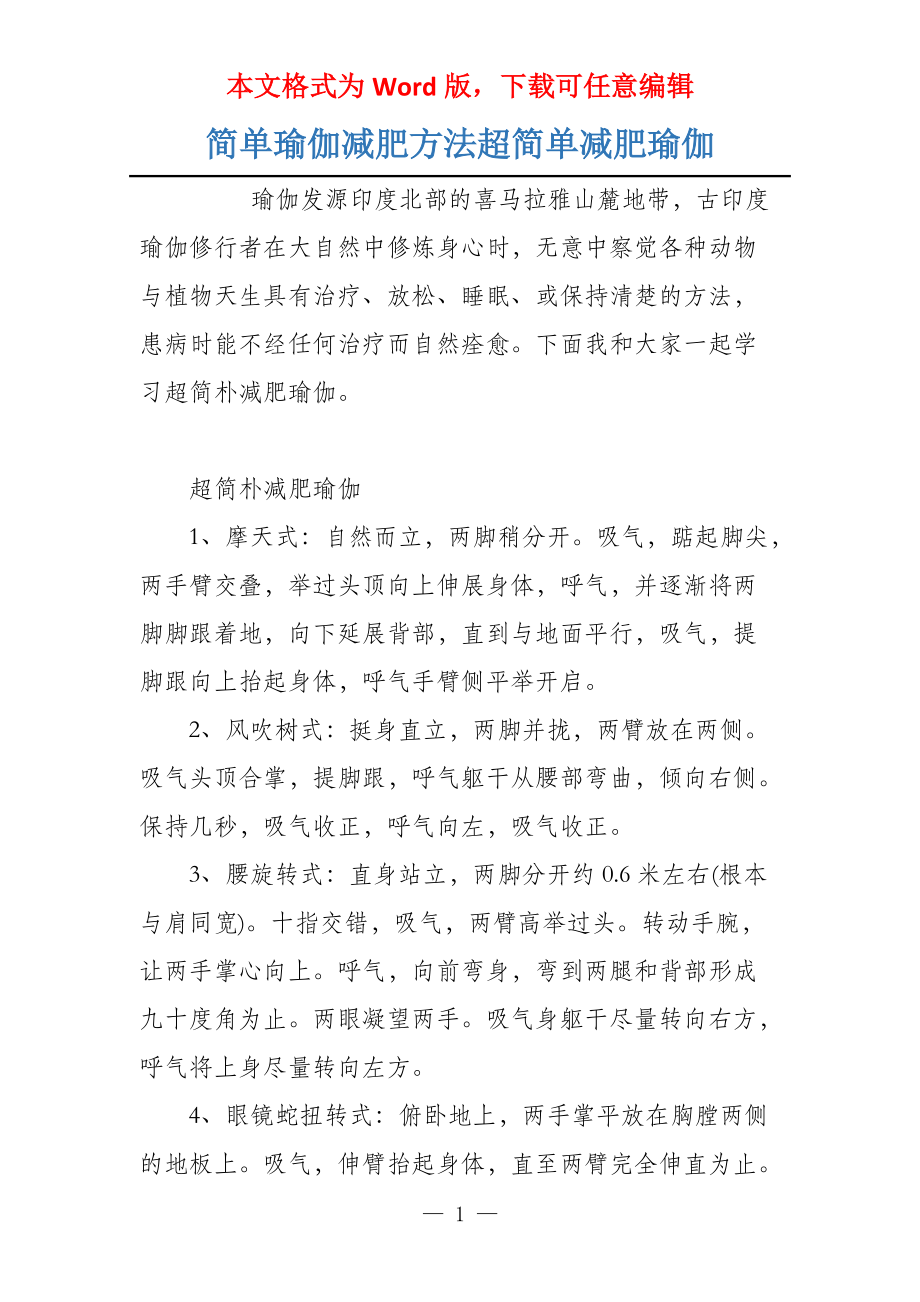 本文格式为 Word 版，下载可任意编辑

简单瑜伽减肥方法超简单减肥瑜伽

瑜伽发源印度北部的喜马拉雅山麓地带，古印度瑜伽修行者在大自然中修炼身心时，无意中察觉各种动物与植物天生具有治疗、放松、睡眠、或保持清楚的方法，患病时能不经任何治疗而自然痊愈。下面我和大家一起学习超简朴减肥瑜伽。

超简朴减肥瑜伽

1、摩天式：自然而立，两脚稍分开。吸气，踮起脚尖，两手臂交叠，举过头顶向上伸展身体，呼气，并逐渐将两脚脚跟着地，向下延展背部，直到与地面平行，吸气，提脚跟向上抬起身体，呼气手臂侧平举开启。

2、风吹树式：挺身直立，两脚并拢，两臂放在两侧。吸气头顶合掌，提脚跟，呼气躯干从腰部弯曲，倾向右侧。保持几秒，吸气收正，呼气向左，吸气收正。

3、腰旋转式：直身站立，两脚分开约 0.6 米左右(根本与肩同宽)。十指交错，吸气，两臂高举过头。转动手腕，让两手掌心向上。呼气，向前弯身，弯到两腿和背部形成九十度角为止。两眼凝望两手。吸气身躯干尽量转向右方，呼气将上身尽量转向左方。

4、眼镜蛇扭转式：俯卧地上，两手掌平放在胸膛两侧的地板上。吸气，伸臂抬起身体，直至两臂完全伸直为止。

— 1 —